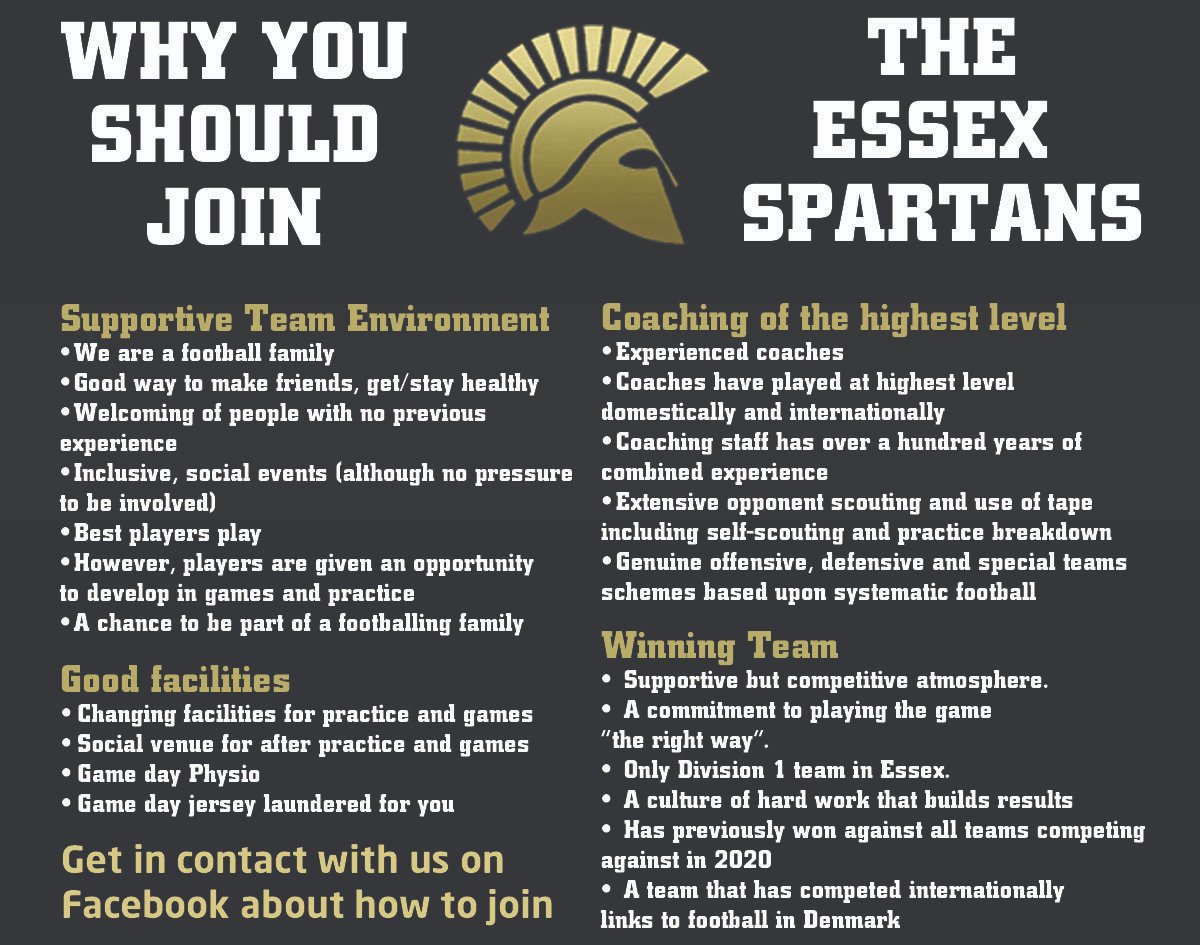 WHY YOU SHOULD JOIN

THE ESSEX SPARTANS

Supportive Team Environment
•We are a football family
•Good way to make friends, get/stay healthy
•Welcoming of people with no previous experience
•Inclusive, social events (although no pressure to be involved)
•Best players play
•However, players are given an opportunity to develop in games and practice
•A chance to be part of a footballing family

Good facilities
• Changing facilities for practice and games
• Social venue for after practice and games
• Game day Physio
• Game day jersey laundered for you

Get in contact with us on Facebook about how to join

Coaching of the highest level
•Experienced coaches
•Coaches have played at highest level domestically and internationally
•Coaching staff has over a hundred years of combined experience
•Extensive opponent scouting and use of tape including self-scouting and practice breakdown
•Genuine offensive, defensive and special teams schemes based upon systematic football

Winning Team
• Supportive but competitive atmosphere.
• A commitment to playing the game "the right way".
• Only Division 1 team in Essex.
• A culture of hard work that builds results
• Has previously won against all teams competing against in 2020
• A team that has competed internationally links to football in Denmark